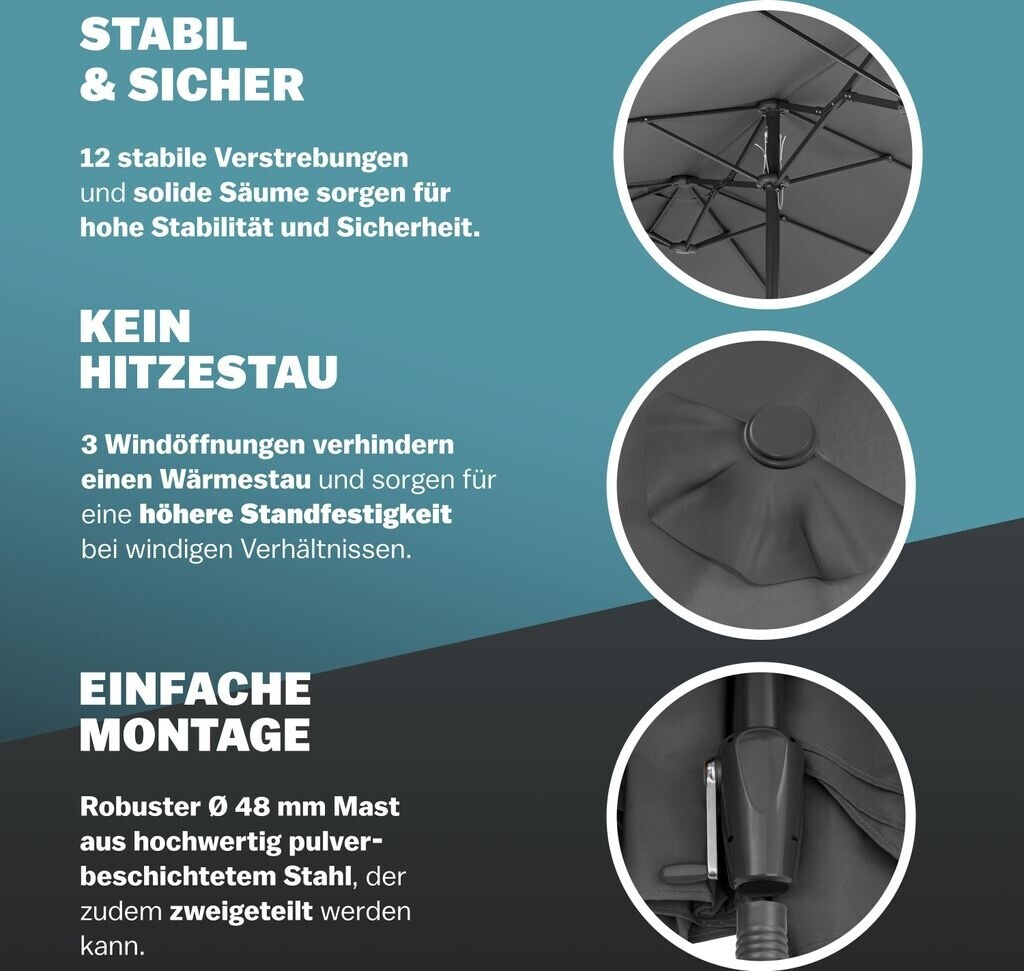 STABIL
& SICHER

12 stabile Verstrebungen und solide Säume sorgen für hohe Stabilität und Sicherheit.

KEIN
HITZESTAU

3 Windöffnungen verhindern einen Wärmestau und sorgen für eine höhere Standfestigkeit bei windigen Verhältnissen.

EINFACHE
MONTAGE

Robuster Ø 48 mm Mast aus hochwertig pulverbeschichtetem Stahl, der zudem zweigeteilt werden kann.